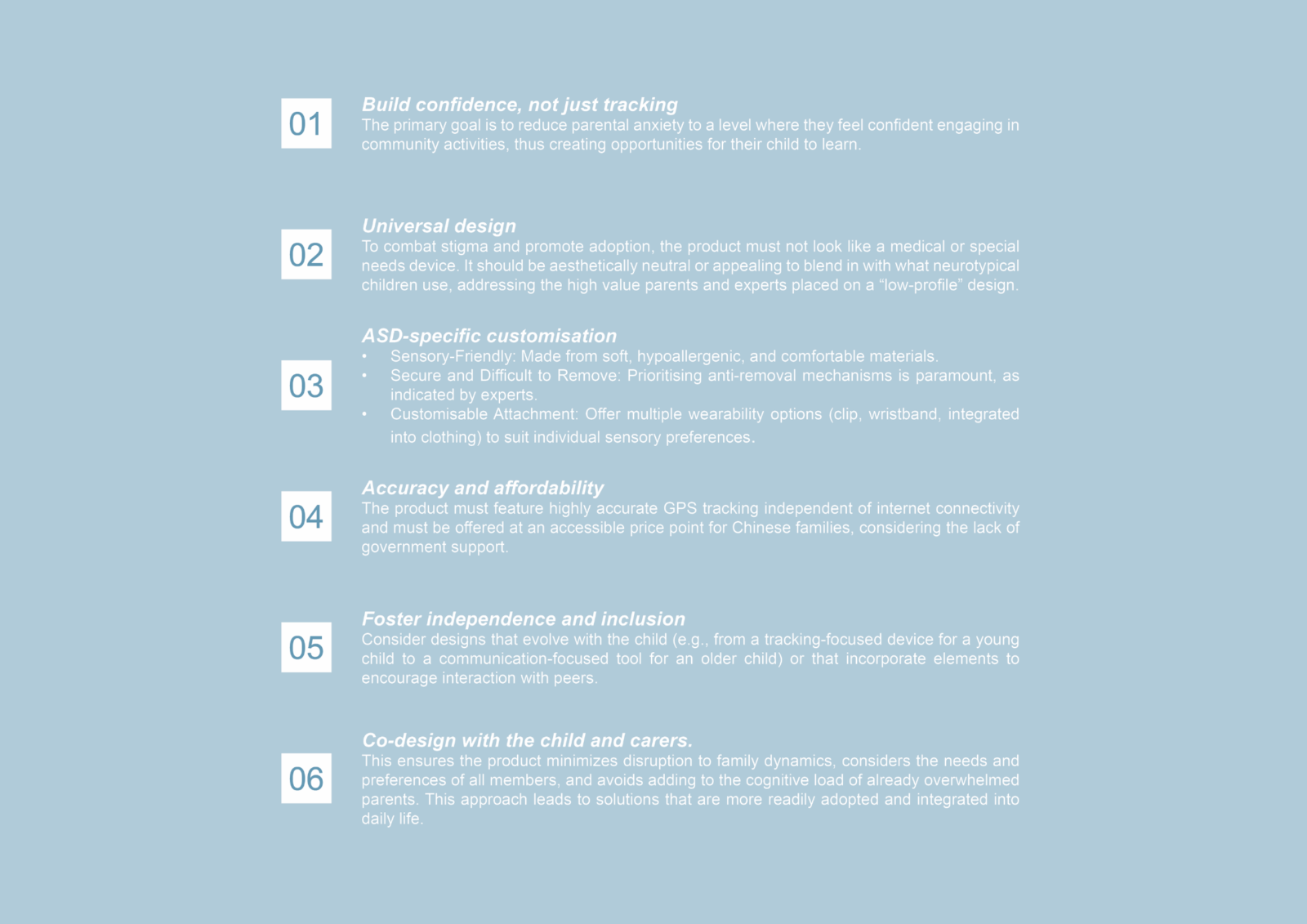 01

Build confidence, not just tracking
The primary goal is to reduce parental anxiety to a level where they feel confident engaging in community activities, thus creating opportunities for their child to learn.

02

Universal design
To combat stigma and promote adoption, the product must not look like a medical or special needs device. It should be aesthetically neutral or appealing to blend in with what neurotypical children use, addressing the high value parents and experts placed on a “low-profile” design.

03

ASD-specific customisation
• Sensory-Friendly: Made from soft, hypoallergenic, and comfortable materials.
• Secure and Difficult to Remove: Prioritising anti-removal mechanisms is paramount, as indicated by experts.
• Customisable Attachment: Offer multiple wearability options (clip, wristband, integrated into clothing) to suit individual sensory preferences.

04

Accuracy and affordability
The product must feature highly accurate GPS tracking independent of internet connectivity and must be offered at an accessible price point for Chinese families, considering the lack of government support.

05

Foster independence and inclusion
Consider designs that evolve with the child (e.g., from a tracking-focused device for a young child to a communication-focused tool for an older child) or that incorporate elements to encourage interaction with peers.

06

Co-design with the child and carers.
This ensures the product minimizes disruption to family dynamics, considers the needs and preferences of all members, and avoids adding to the cognitive load of already overwhelmed parents. This approach leads to solutions that are more readily adopted and integrated into daily life.